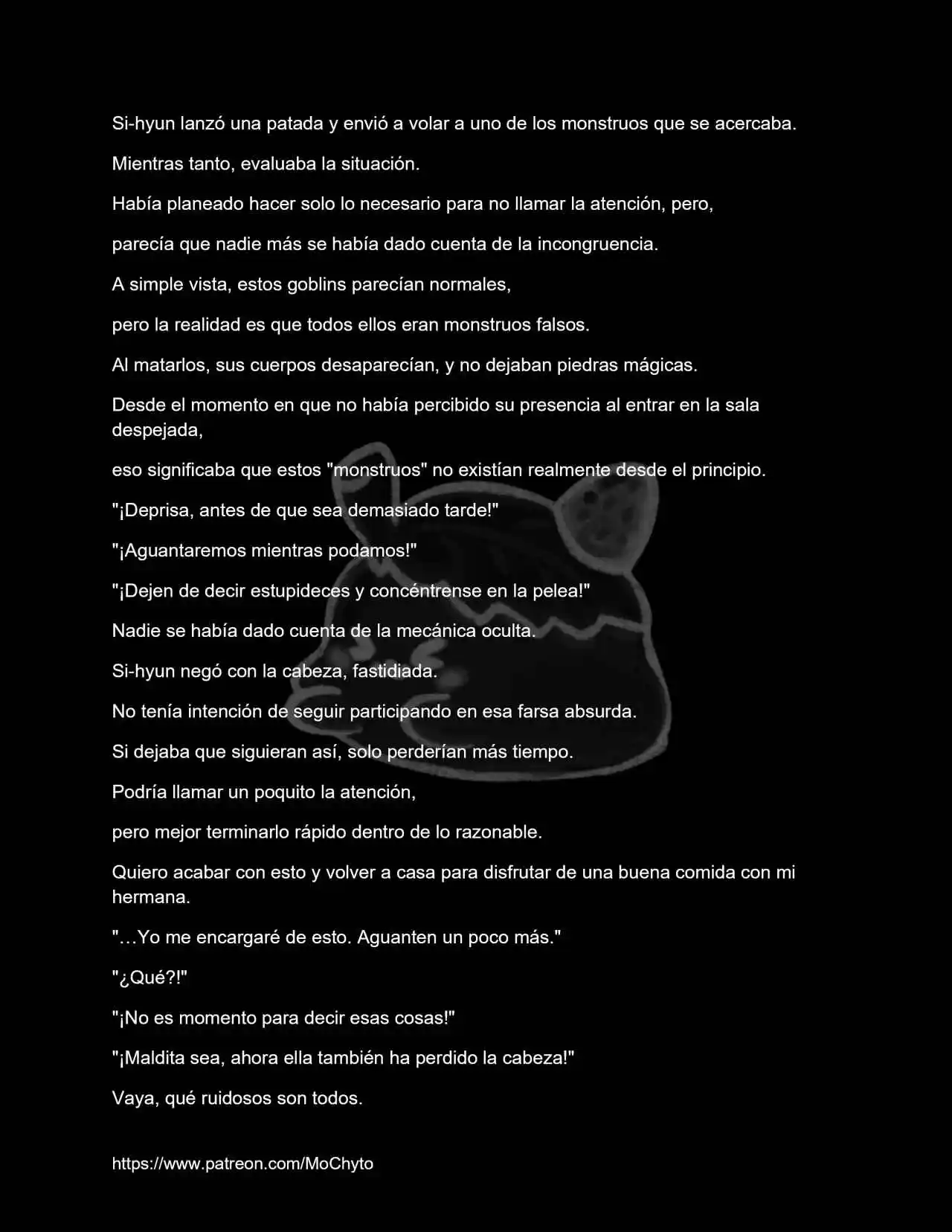 Si-hyun lanzó una patada y envió a volar a uno de los monstruos que se acercaba.

Mientras tanto, evaluaba la situación.

Había planeado hacer solo lo necesario para no llamar la atención, pero,

parecía que nadie más se había dado cuenta de la incongruencia.

A simple vista, estos goblins parecían normales,

pero la realidad es que todos ellos eran monstruos falsos.

Al matarlos, sus cuerpos desaparecían, y no dejaban piedras mágicas.

Desde el momento en que no había percibido su presencia al entrar en la sala despejada,

eso significaba que estos "monstruos" no existían realmente desde el principio.

"¡Deprisa, antes de que sea demasiado tarde!"

"¡Aguantaremos mientras podamos!"

"¡Dejen de decir estupideces y concéntrense en la pelea!"

Nadie se había dado cuenta de la mecánica oculta.

Si-hyun negó con la cabeza, fastidiada.

No tenía intención de seguir participando en esa farsa absurda.

Si dejaba que siguieran así, solo perderían más tiempo.

Podría llamar un poquito la atención,

pero mejor terminarlo rápido dentro de lo razonable.

Quiero acabar con esto y volver a casa para disfrutar de una buena comida con mi hermana.

"…Yo me encargaré de esto. Aguanten un poco más."

"¿Qué?!"

"¡No es momento para decir esas cosas!"

"¡Maldita sea, ahora ella también ha perdido la cabeza!"

Vaya, qué ruidosos son todos.

https://www.patreon.com/MoChyto